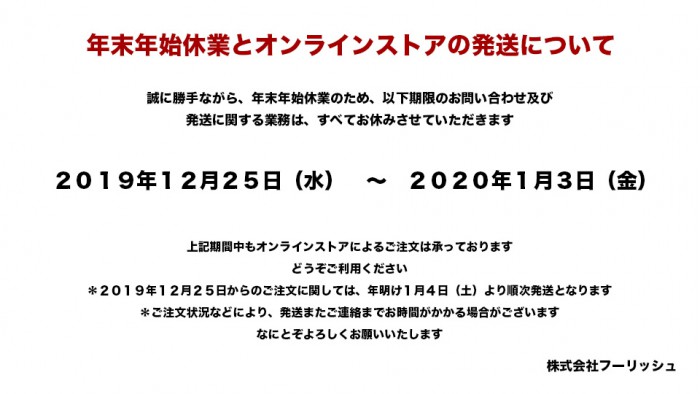 年末年始休業とオンラインストアの発送について

誠に勝手ながら、年末年始休業のため、以下期限のお問い合わせ及び
発送に関する業務は、すべてお休みさせていただきます

２０１９年１２月２５日（水）　～　２０２０年１月３日（金）

上記期間中もオンラインストアによるご注文は承っております
どうぞご利用ください
＊２０１９年１２月２５日からのご注文に関しては、年明け１月４日（土）より順次発送となります
＊ご注文状況などにより、発送またご連絡までお時間がかかる場合がございます
なにとぞよろしくお願いいたします

株式会社フーリッシュ